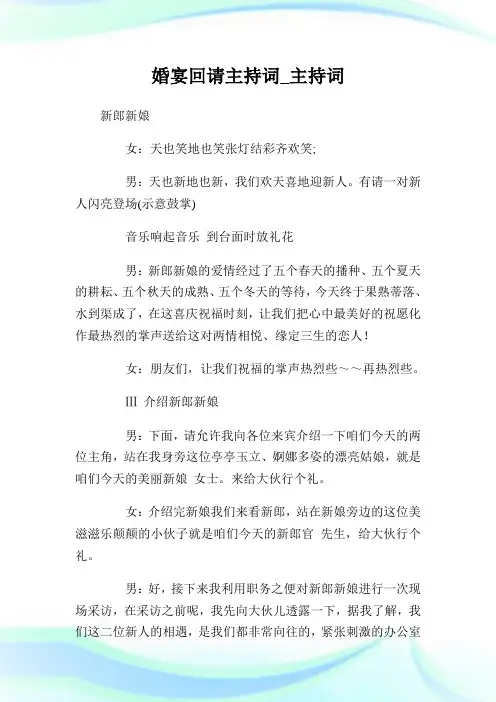 婚宴回请主持词_主持词

新郎新娘

女：天也笑地也笑张灯结彩齐欢笑;

男：天也新地也新，我们欢天喜地迎新人。有请一对新人闪亮登场(示意鼓掌)

音乐响起音乐 到台面时放礼花

男：新郎新娘的爱情经过了五个春天的播种、五个夏天的耕耘、五个秋天的成熟、五个冬天的等待，今天终于果熟蒂落、水到渠成了，在这喜庆祝福时刻，让我们把心中最美好的祝愿化作最热烈的掌声送给这对两情相悦、缘定三生的恋人！

女：朋友们，让我们祝福的掌声热烈些～～再热烈些。

III 介绍新郎新娘

男：下面，请允许我向各位来宾介绍一下咱们今天的两位主角，站在我身旁这位亭亭玉立、婀娜多姿的漂亮姑娘，就是咱们今天的美丽新娘 女士。来给大伙行个礼。

女：介绍完新娘我们来看新郎，站在新娘旁边的这位美滋滋乐颠颠的小伙子就是咱们今天的新郎官 先生，给大伙行个礼。

男：好，接下来我利用职务之便对新郎新娘进行一次现场采访，在采访之前呢，我先向大伙儿透露一下，据我了解，我们这二位新人的相遇，是我们都非常向往的，紧张刺激的办公室